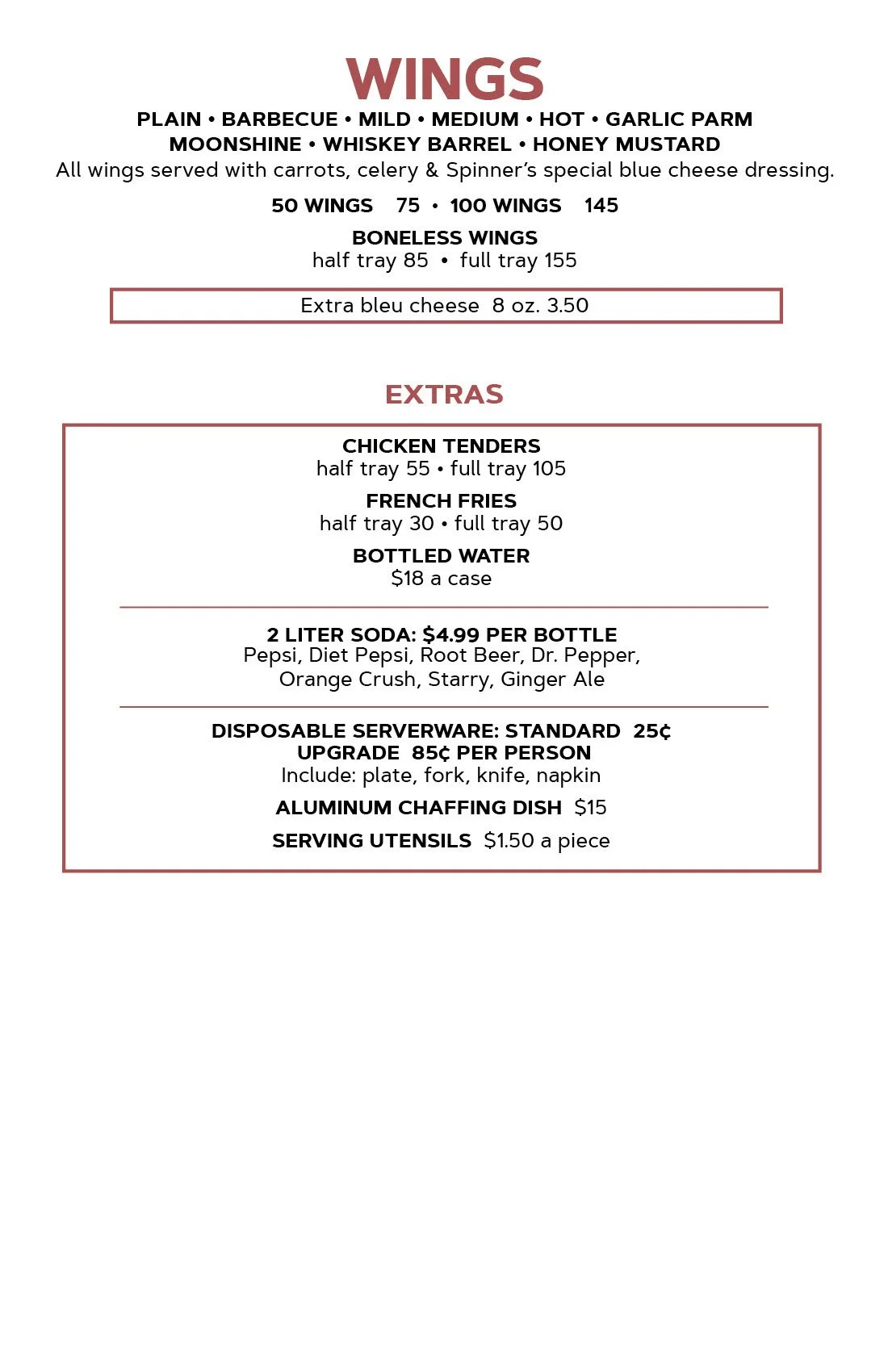 WINGS

PLAIN • BARBECUE • MILD • MEDIUM • HOT • GARLIC PARM
MOONSHINE • WHISKEY BARREL • HONEY MUSTARD

All wings served with carrots, celery & Spinner's special blue cheese dressing.

50 WINGS 75 • 100 WINGS 145

BONELESS WINGS
half tray 85 • full tray 155

Extra bleu cheese 8 oz. 3.50

EXTRAS

CHICKEN TENDERS
half tray 55 • full tray 105

FRENCH FRIES
half tray 30 • full tray 50

BOTTLED WATER
$18 a case

2 LITER SODA: $4.99 PER BOTTLE
Pepsi, Diet Pepsi, Root Beer, Dr. Pepper, Orange Crush, Starry, Ginger Ale

DISPOSABLE SERVERWARE: STANDARD 25¢
UPGRADE 85¢ PER PERSON
Include: plate, fork, knife, napkin

ALUMINUM CHAFFING DISH $15

SERVING UTENSILS $1.50 a piece